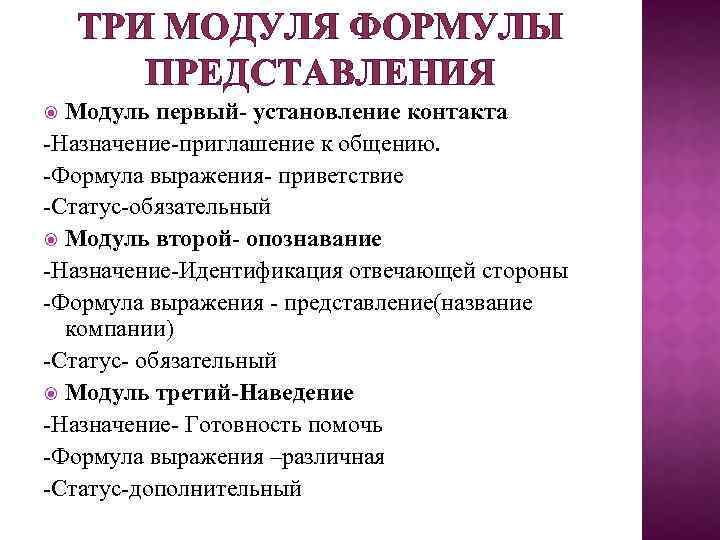 ТРИ МОДУЛЯ ФОРМУЛЫ ПРЕДСТАВЛЕНИЯ

Модуль первый- установление контакта
-Назначение-приглашение к общению.
-Формула выражения- приветствие
-Статус-обязательный

Модуль второй- опознавание
-Назначение-Идентификация отвечающей стороны
-Формула выражения - представление(название компании)
-Статус- обязательный

Модуль третий-Наведение
-Назначение- Готовность помочь
-Формула выражения –различная
-Статус-дополнительный